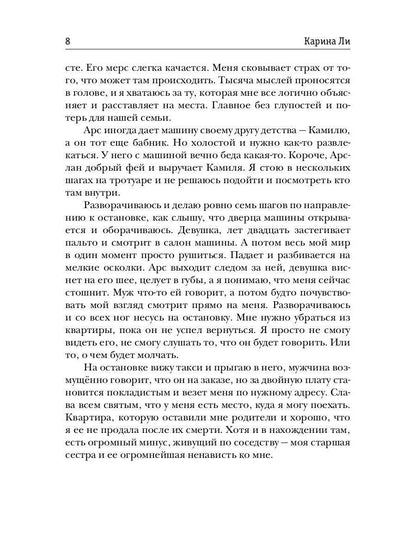 8 Карина Ли

сте. Его мерс слегка качается. Меня сковывает страх от того, что может там происходить. Тысяча мыслей проносятся в голове, и я хватаюсь за ту, которая мне все логично объясняет и расставляет на места. Главное без глупостей и потерь для нашей семьи.

Арс иногда дает машину своему другу детства — Камилю, а он тот еще бабник. Но холостой и нужно как-то развлекаться. У него с машиной вечно беда какая-то. Короче, Арслан добрый фей и выручает Камиля. Я стою в нескольких шагах на тротуаре и не решаюсь подойти и посмотреть кто там внутри.

Разворачиваюсь и делаю ровно семь шагов по направлению к остановке, как слышу, что дверца машины открывается и оборачиваюсь. Девушка, лет двадцать застегивает пальто и смотрит в салон машины. А потом весь мой мир в один момент просто рушиться. Падает и разбивается на мелкие осколки. Арс выходит следом за ней, девушка виснет на его шее, целует в губы, а я понимаю, что меня сейчас стошнит. Муж что-то ей говорит, а потом будто почувствовать мой взгляд смотрит прямо на меня. Разворачиваюсь и со всех ног несусь на остановку. Мне нужно убраться из квартиры, пока он не успел вернуться. Я просто не смогу видеть его, не смогу слушать то, что он будет говорить. Или то, о чем будет молчать.

На остановке вижу такси и прыгаю в него, мужчина возмущённо говорит, что он на заказе, но за двойную плату становится покладистым и везет меня по нужному адресу. Слава всем святым, что у меня есть место, куда я могу поехать. Квартира, которую оставили мне родители и хорошо, что я ее не продала после их смерти. Хотя и в нахождении там, есть огромный минус, живущий по соседству — моя старшая сестра и ее огромнейшая ненависть ко мне.